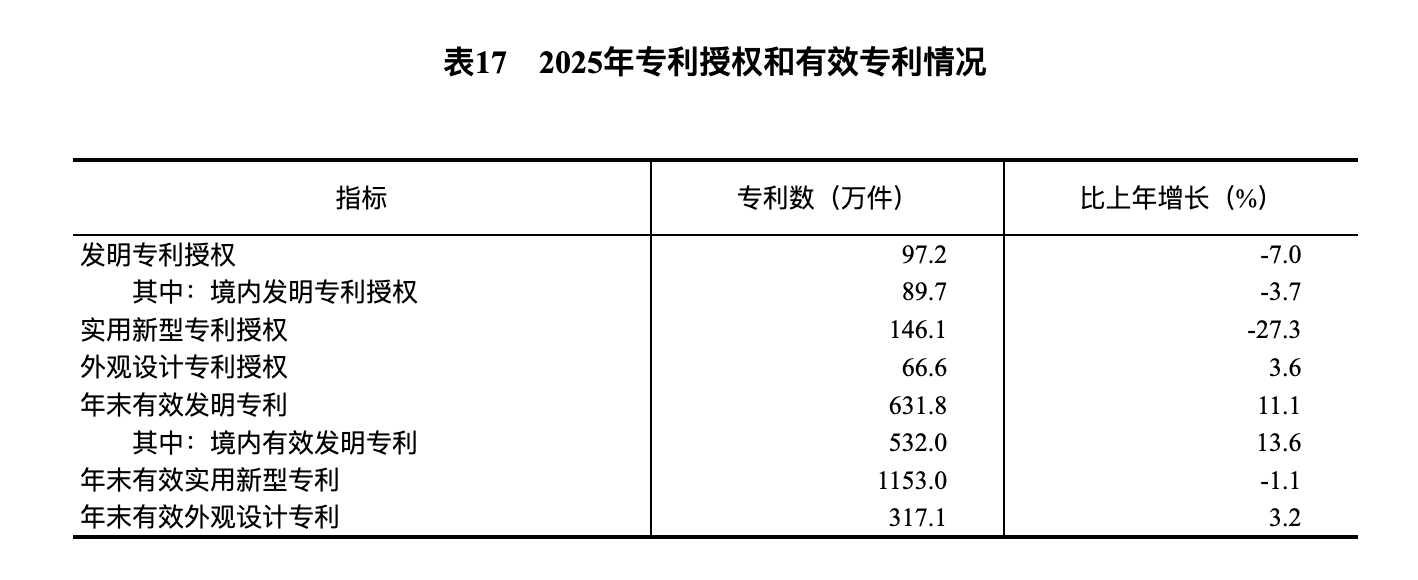 表17 2025年专利授权和有效专利情况

| 指标 | 专利数（万件） | 比上年增长（%） |
|---|---|---|
| 发明专利授权 | 97.2 | -7.0 |
| 其中：境内发明专利授权 | 89.7 | -3.7 |
| 实用新型专利授权 | 146.1 | -27.3 |
| 外观设计专利授权 | 66.6 | 3.6 |
| 年末有效发明专利 | 631.8 | 11.1 |
| 其中：境内有效发明专利 | 532.0 | 13.6 |
| 年末有效实用新型专利 | 1153.0 | -1.1 |
| 年末有效外观设计专利 | 317.1 | 3.2 |